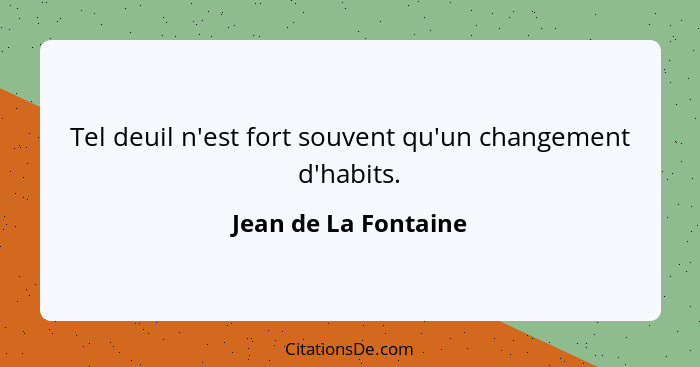 Tel deuil n'est fort souvent qu'un changement d'habits.

Jean de La Fontaine

CitationsDe.com